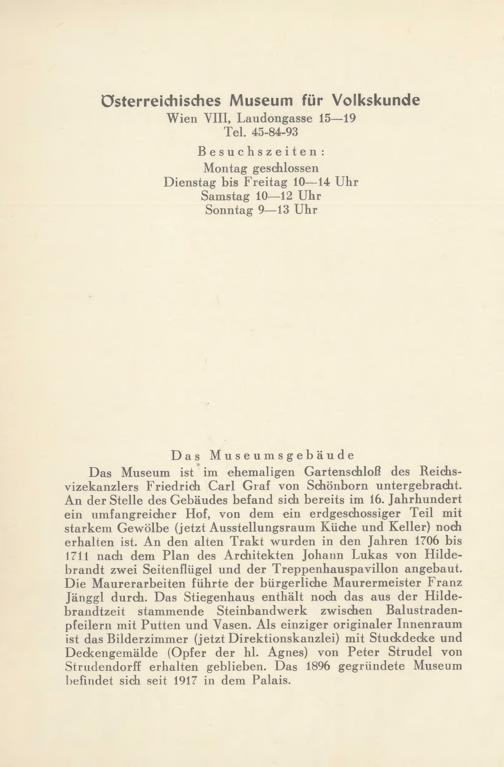 Österreichisches Museum für Volkskunde
Wien VIII, Laudongasse 15—19
Tel. 45-84-93
Besuchszeiten:
Montag geschlossen
Dienstag bis Freitag 10—14 Uhr
Samstag 10—12 Uhr
Sonntag 9—13 Uhr

Das Museumsgebäude

Das Museum ist im ehemaligen Gartenschloß des Reichsvizekanzlers Friedrich Carl Graf von Schönborn untergebracht. An der Stelle des Gebäudes befand sich bereits im 16. Jahrhundert ein umfangreicher Hof, von dem ein erdgeschossiger Teil mit starkem Gewölbe (jetzt Ausstellungsraum Küche und Keller) noch erhalten ist. An den alten Trakt wurden in den Jahren 1706 bis 1711 nach dem Plan des Architekten Johann Lukas von Hildebrandt zwei Seitenflügel und der Treppenhauspavillon angebaut. Die Maurerarbeiten führte der bürgerliche Maurermeister Franz Jänggl durch. Das Stiegenhaus enthält noch das aus der Hildebrandtzeit stammende Steinbandwerk zwischen Balustradenpfeilern mit Putten und Vasen. Als einziger originaler Innenraum ist das Bilderzimmer (jetzt Direktionskanzlei) mit Stuckdecke und Deckengemälde (Opfer der hl. Agnes) von Peter Strudel von Strudendorff erhalten geblieben. Das 1896 gegründete Museum befindet sich seit 1917 in dem Palais.